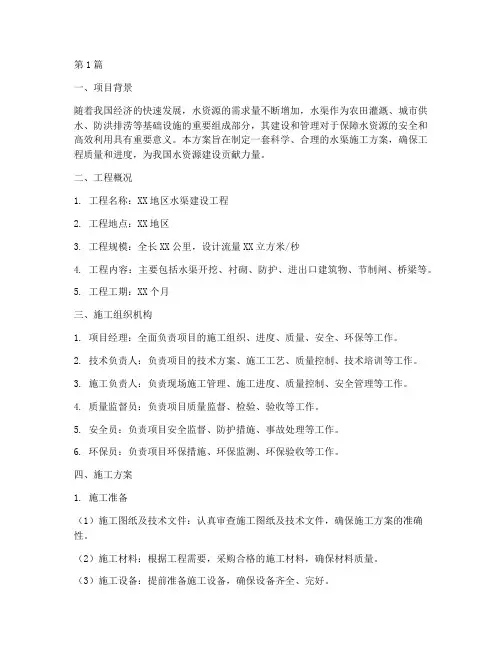 第1篇

一、项目背景

随着我国经济的快速发展，水资源的需求量不断增加，水渠作为农田灌溉、城市供水、防洪排涝等基础设施的重要组成部分，其建设和管理对于保障水资源的安全和高效利用具有重要意义。本方案旨在制定一套科学、合理的水渠施工方案，确保工程质量和进度，为我国水资源建设贡献力量。

二、工程概况

1. 工程名称：XX地区水渠建设工程

2. 工程地点：XX地区

3. 工程规模：全长XX公里，设计流量XX立方米/秒

4. 工程内容：主要包括水渠开挖、衬砌、防护、进出口建筑物、节制闸、桥梁等。

5. 工程工期：XX个月

三、施工组织机构

1. 项目经理：全面负责项目的施工组织、进度、质量、安全、环保等工作。

2. 技术负责人：负责项目的技术方案、施工工艺、质量控制、技术培训等工作。

3. 施工负责人：负责现场施工管理、施工进度、质量控制、安全管理等工作。

4. 质量监督员：负责项目质量监督、检验、验收等工作。

5. 安全员：负责项目安全监督、防护措施、事故处理等工作。

6. 环保员：负责项目环保措施、环保监测、环保验收等工作。

四、施工方案

1. 施工准备

（1）施工图纸及技术文件：认真审查施工图纸及技术文件，确保施工方案的准确性。

（2）施工材料：根据工程需要，采购合格的施工材料，确保材料质量。

（3）施工设备：提前准备施工设备，确保设备齐全、完好。